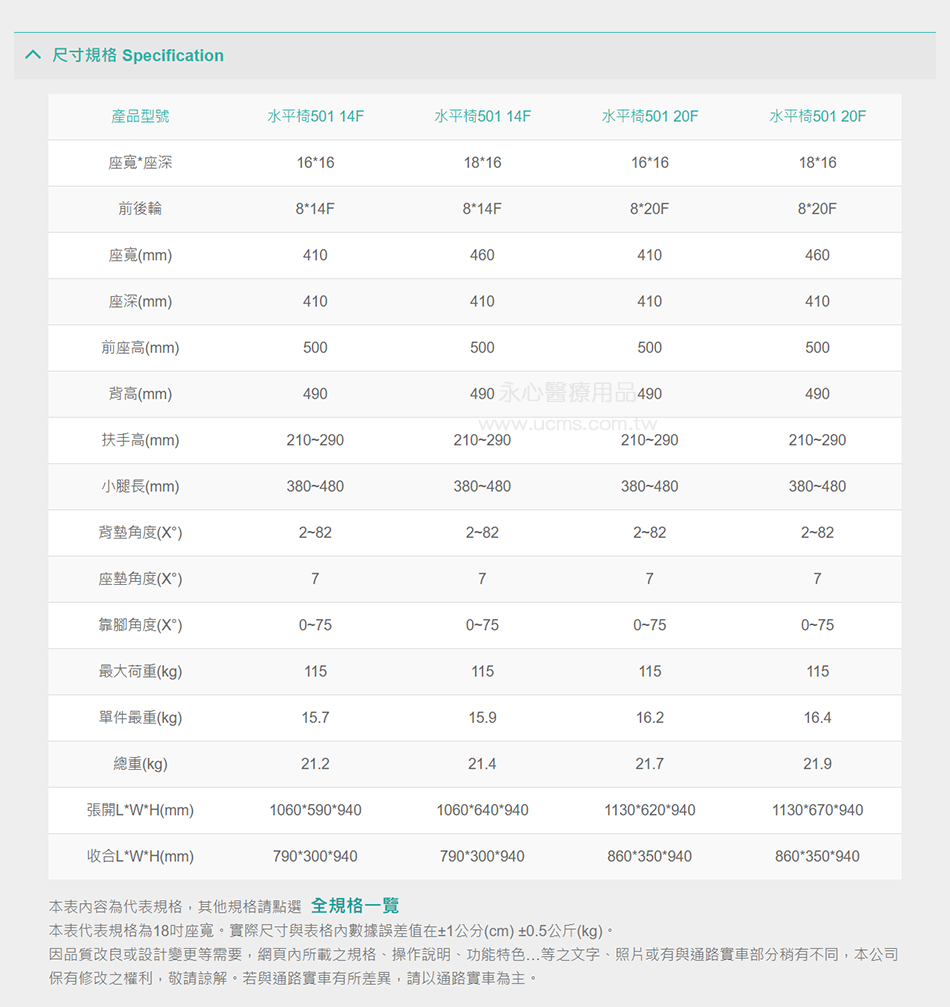 尺寸規格 Specification

| 產品型號 | 水平椅501 14F | 水平椅501 14F | 水平椅501 20F | 水平椅501 20F |
|---|---|---|---|---|
| 座寬*座深 | 16*16 | 18*16 | 16*16 | 18*16 |
| 前後輪 | 8*14F | 8*14F | 8*20F | 8*20F |
| 座寬(mm) | 410 | 460 | 410 | 460 |
| 座深(mm) | 410 | 410 | 410 | 410 |
| 前座高(mm) | 500 | 500 | 500 | 500 |
| 背高(mm) | 490 | 490 | 490 | 490 |
| 扶手高(mm) | 210~290 | 210~290 | 210~290 | 210~290 |
| 小腿長(mm) | 380~480 | 380~480 | 380~480 | 380~480 |
| 背墊角度(X°) | 2~82 | 2~82 | 2~82 | 2~82 |
| 座墊角度(X°) | 7 | 7 | 7 | 7 |
| 靠腳角度(X°) | 0~75 | 0~75 | 0~75 | 0~75 |
| 最大荷重(kg) | 115 | 115 | 115 | 115 |
| 單件最重(kg) | 15.7 | 15.9 | 16.2 | 16.4 |
| 總重(kg) | 21.2 | 21.4 | 21.7 | 21.9 |
| 張開L*W*H(mm) | 1060*590*940 | 1060*640*940 | 1130*620*940 | 1130*670*940 |
| 收合L*W*H(mm) | 790*300*940 | 790*300*940 | 860*350*940 | 860*350*940 |

永心醫療用品
www.ucms.com.tw

本表內容為代表規格，其他規格請點選 全規格一覽
本表代表規格為18吋座寬。實際尺寸與表格內數據誤差值在±1公分(cm) ±0.5公斤(kg)。
因品質改良或設計變更等需要，網頁內所載之規格、操作說明、功能特色…等之文字、照片或有與通路實車部分稍有不同，本公司保有修改之權利，敬請諒解。若與通路實車有所差異，請以通路實車為主。